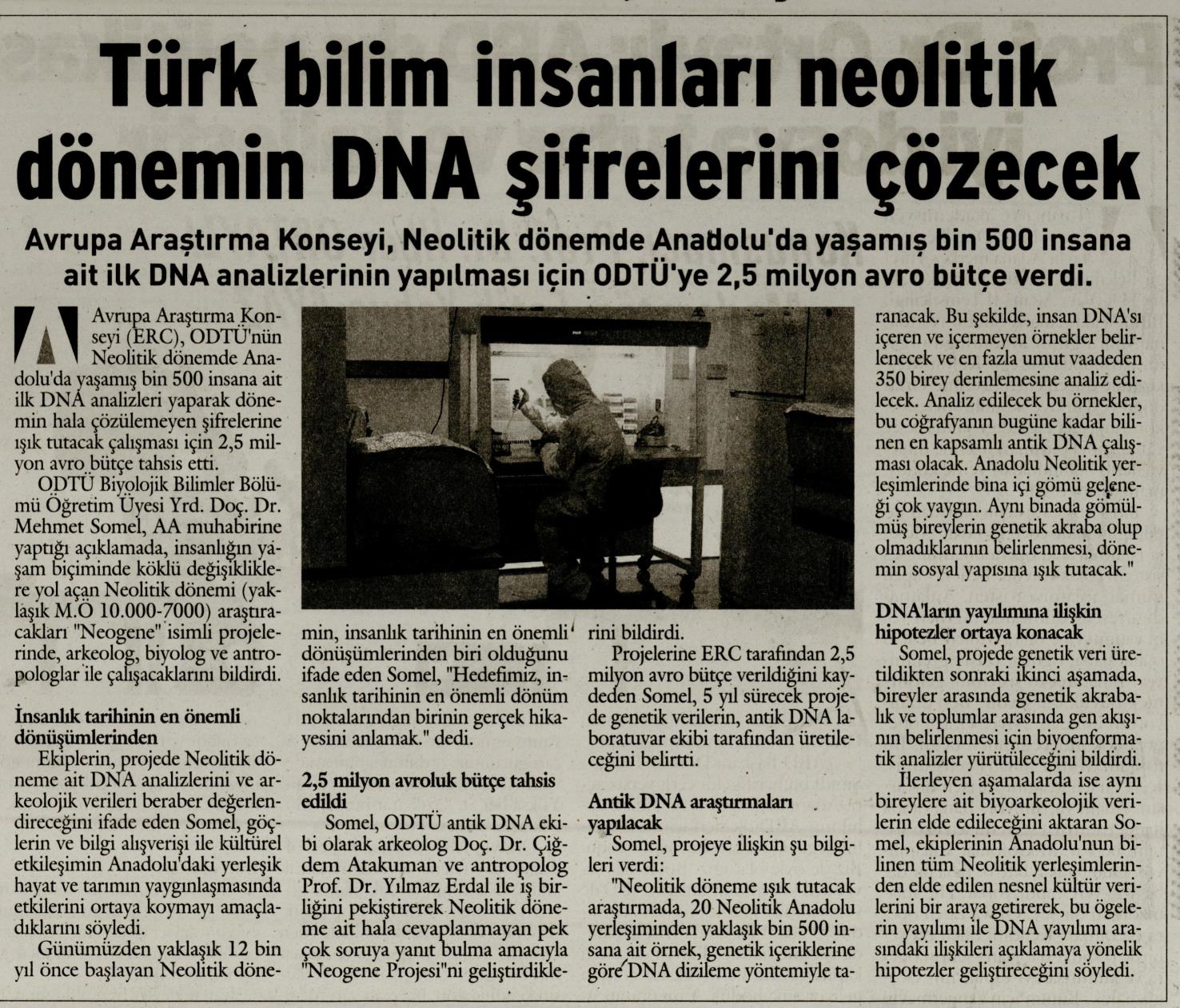 Türk bilim insanları neolitik dönemin DNA şifrelerini çözecek

Avrupa Araştırma Konseyi, Neolitik dönemde Anadolu'da yaşamış bin 500 insana ait ilk DNA analizlerinin yapılması için ODTÜ'ye 2,5 milyon avro bütçe verdi.

Avrupa Araştırma Konseyi (ERC), ODTÜ'nün Neolitik dönemde Anadolu'da yaşamış bin 500 insana ait ilk DNA analizleri yaparak dönemin hala çözülemeyen şifrelerine ışık tutacak çalışması için 2,5 milyon avro bütçe tahsis etti.

ODTÜ Biyolojik Bilimler Bölümü Öğretim Üyesi Yrd. Doç. Dr. Mehmet Somel, AA muhabirine yaptığı açıklamada, insanlığın yaşam biçiminde köklü değişikliklere yol açan Neolitik dönemi (yaklaşık M.Ö 10.000-7000) araştıracakları "Neogene" isimli projelerinde, arkeolog, biyolog ve antropologlar ile çalışacaklarını bildirdi.

İnsanlık tarihinin en önemli dönüşümlerinden
Ekiplerin, projede Neolitik döneme ait DNA analizlerini ve arkeolojik verileri beraber değerlendireceğini ifade eden Somel, göçlerin ve bilgi alışverişi ile kültürel etkileşimin Anadolu'daki yerleşik hayat ve tarımın yaygınlaşmasında etkilerini ortaya koymayı amaçladıklarını söyledi.

Günümüzden yaklaşık 12 bin yıl önce başlayan Neolitik dönemin, insanlık tarihinin en önemli dönüşümlerinden biri olduğunu ifade eden Somel, "Hedefimiz, insanlık tarihinin en önemli dönüm noktalarından birinin gerçek hikayesini anlamak." dedi.

2,5 milyon avroluk bütçe tahsis edildi
Somel, ODTÜ antik DNA ekibi olarak arkeolog Doç. Dr. Çiğdem Atakuman ve antropolog Prof. Dr. Yılmaz Erdal ile iş birliğini pekiştirerek Neolitik döneme ait hala cevaplanmayan pek çok soruya yanıt bulma amacıyla "Neogene Projesi"ni geliştirdiklerini bildirdi.

Projelerine ERC tarafından 2,5 milyon avro bütçe verildiğini kaydeden Somel, 5 yıl sürecek projede genetik verilerin, antik DNA laboratuvar ekibi tarafından üretileceğini belirtti.

Antik DNA araştırmaları yapılacak
Somel, projeye ilişkin şu bilgileri verdi:

"Neolitik döneme ışık tutacak araştırmada, 20 Neolitik Anadolu yerleşiminden yaklaşık bin 500 insana ait örnek, genetik içeriklerine göre DNA dizileme yöntemiyle taranacak. Bu şekilde, insan DNA'sı içeren ve içermeyen örnekler belirlenecek ve en fazla umut vaadeden 350 birey derinlemesine analiz edilecek. Analiz edilecek bu örnekler, bu coğrafyanın bugüne kadar bilinen en kapsamlı antik DNA çalışması olacak. Anadolu Neolitik yerleşimlerinde bina içi gömü geleneği çok yaygın. Aynı binada gömülmüş bireylerin genetik akraba olup olmadıklarının belirlenmesi, dönemin sosyal yapısına ışık tutacak."

DNA'ların yayılımına ilişkin hipotezler ortaya konacak
Somel, projede genetik veri üretildikten sonraki ikinci aşamada, bireyler arasında genetik akrabalık ve toplumlar arasında gen akışının belirlenmesi için biyoenformatik analizler yürütüleceğini bildirdi.

İlerleyen aşamalarda ise aynı bireylere ait biyoarkeolojik verilerin elde edileceğini aktaran Somel, ekiplerinin Anadolu'nun bilinen tüm Neolitik yerleşimlerinden elde edilen nesnel kültür verilerini bir araya getirerek, bu ögelerin yayılımı ile DNA yayılımı arasındaki ilişkileri açıklamaya yönelik hipotezler geliştireceğini söyledi.